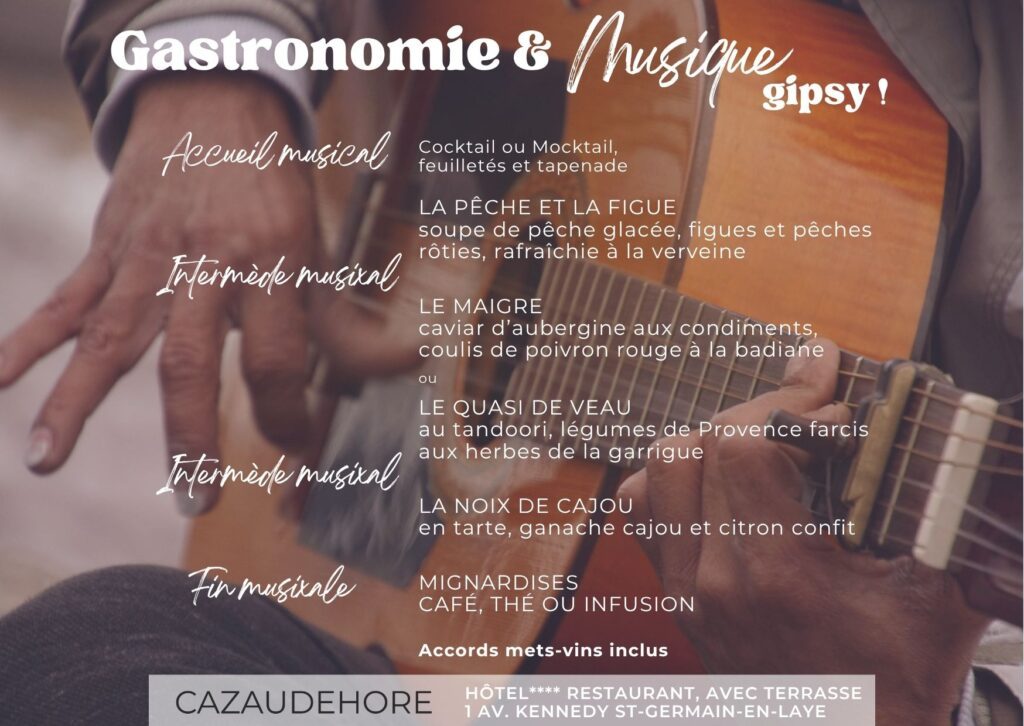 Gastronomie & Musique gipsy !

Accueil musical

Cocktail ou Mocktail, feuilletés et tapenade

LA PÊCHE ET LA FIGUE
soupe de pêche glacée, figues et pêches rôties, rafraîchie à la verveine

Intermède musical

LE MAIGRE
caviar d'aubergine aux condiments, coulis de poivron rouge à la badiane

ou

LE QUASI DE VEAU
au tandoori, légumes de Provence farcis aux herbes de la garrigue

Intermède musical

LA NOIX DE CAJOU
en tarte, ganache cajou et citron confit

Fin musicale

MIGNARDISES
CAFÉ, THÉ OU INFUSION

Accords mets-vins inclus

CAZAUDEHORE

HÔTEL**** RESTAURANT, AVEC TERRASSE
1 AV. KENNEDY ST-GERMAIN-EN-LAYE